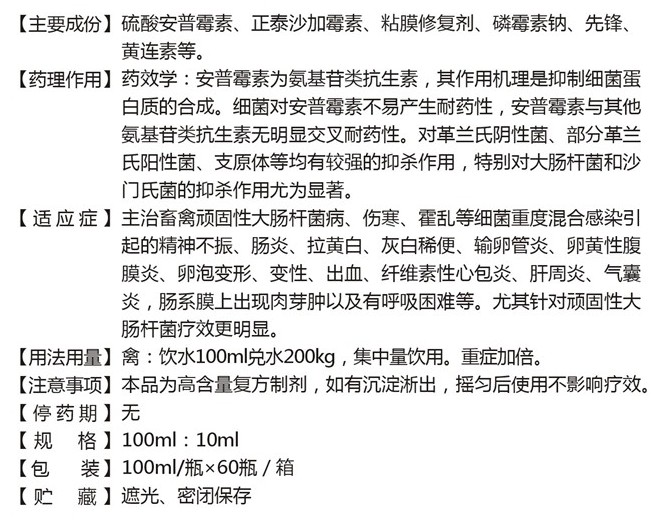 【主要成份】硫酸安普霉素、正泰沙加霉素、粘膜修复剂、磷霉素钠、先锋、黄连素等。

【药理作用】药效学：安普霉素为氨基苷类抗生素，其作用机理是抑制细菌蛋白质的合成。细菌对安普霉素不易产生耐药性，安普霉素与其他氨基苷类抗生素无明显交叉耐药性。对革兰氏阴性菌、部分革兰氏阳性菌、支原体等均有较强的抑杀作用，特别对大肠杆菌和沙门氏菌的抑杀作用尤为显著。

【适应症】主治畜禽顽固性大肠杆菌病、伤寒、霍乱等细菌重度混合感染引起的精神不振、肠炎、拉黄白、灰白稀便、输卵管炎、卵黄性腹膜炎、卵泡变形、变性、出血、纤维素性心包炎、肝周炎、气囊炎，肠系膜上出现肉芽肿以及有呼吸困难等。尤其针对顽固性大肠杆菌疗效更明显。

【用法用量】禽：饮水100ml兑水200kg，集中量饮用。重症加倍。

【注意事项】本品为高含量复方制剂，如有沉淀淅出，摇匀后使用不影响疗效。

【停药期】无

【规　格】100ml：10ml

【包　装】100ml/瓶×60瓶 / 箱

【贮　藏】遮光、密闭保存